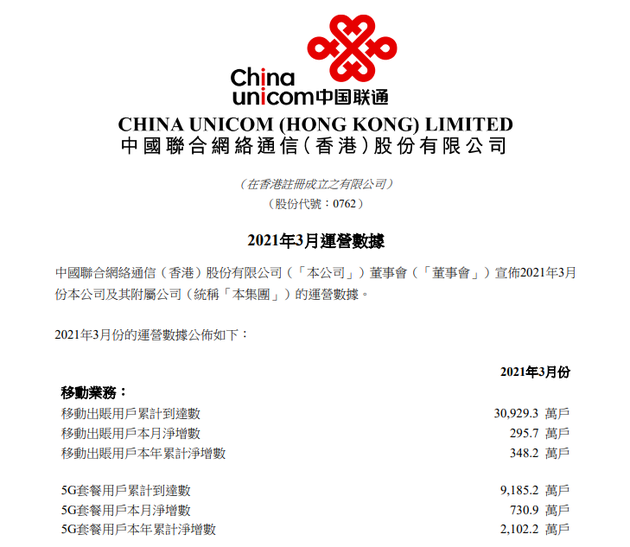 China unicom中国联通

CHINA UNICOM (HONG KONG) LIMITED
中國聯合網絡通信(香港)股份有限公司

(在香港註冊成立之有限公司)
(股份代號:0762)

2021年3月運營數據

中國聯合網絡通信(香港)股份有限公司(「本公司」)董事會(「董事會」)宣佈2021年3月份本公司及其附屬公司(統稱「本集團」)的運營數據。

2021年3月份的運營數據公佈如下:

| | 2021年3月份 |
|---|---|
| 移動業務: | |
| 移動出賬用戶累計到達數 | 30,929.3 萬戶 |
| 移動出賬用戶本月淨增數 | 295.7 萬戶 |
| 移動出賬用戶本年累計淨增數 | 348.2 萬戶 |
| 5G套餐用戶累計到達數 | 9,185.2 萬戶 |
| 5G套餐用戶本月淨增數 | 730.9 萬戶 |
| 5G套餐用戶本年累計淨增數 | 2,102.2 萬戶 |